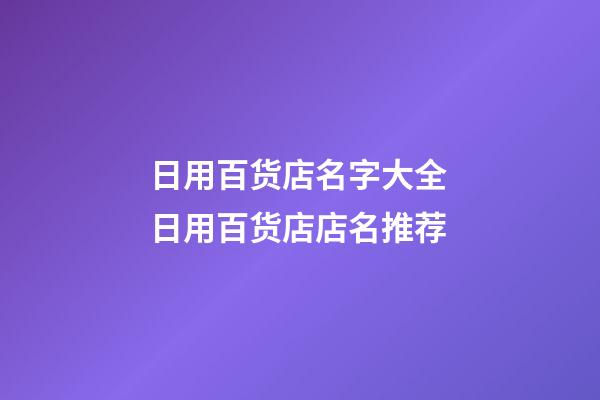 日用百货店名字大全
日用百货店店名推荐